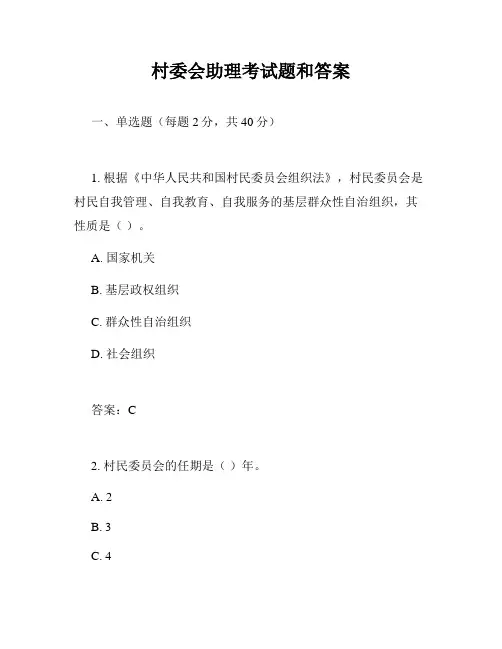 村委会助理考试题和答案

一、单选题（每题 2 分，共 40 分）

1. 根据《中华人民共和国村民委员会组织法》，村民委员会是村民自我管理、自我教育、自我服务的基层群众性自治组织，其性质是（ ）。

A. 国家机关

B. 基层政权组织

C. 群众性自治组织

D. 社会组织

答案：C

2. 村民委员会的任期是（ ）年。

A. 2

B. 3

C. 4